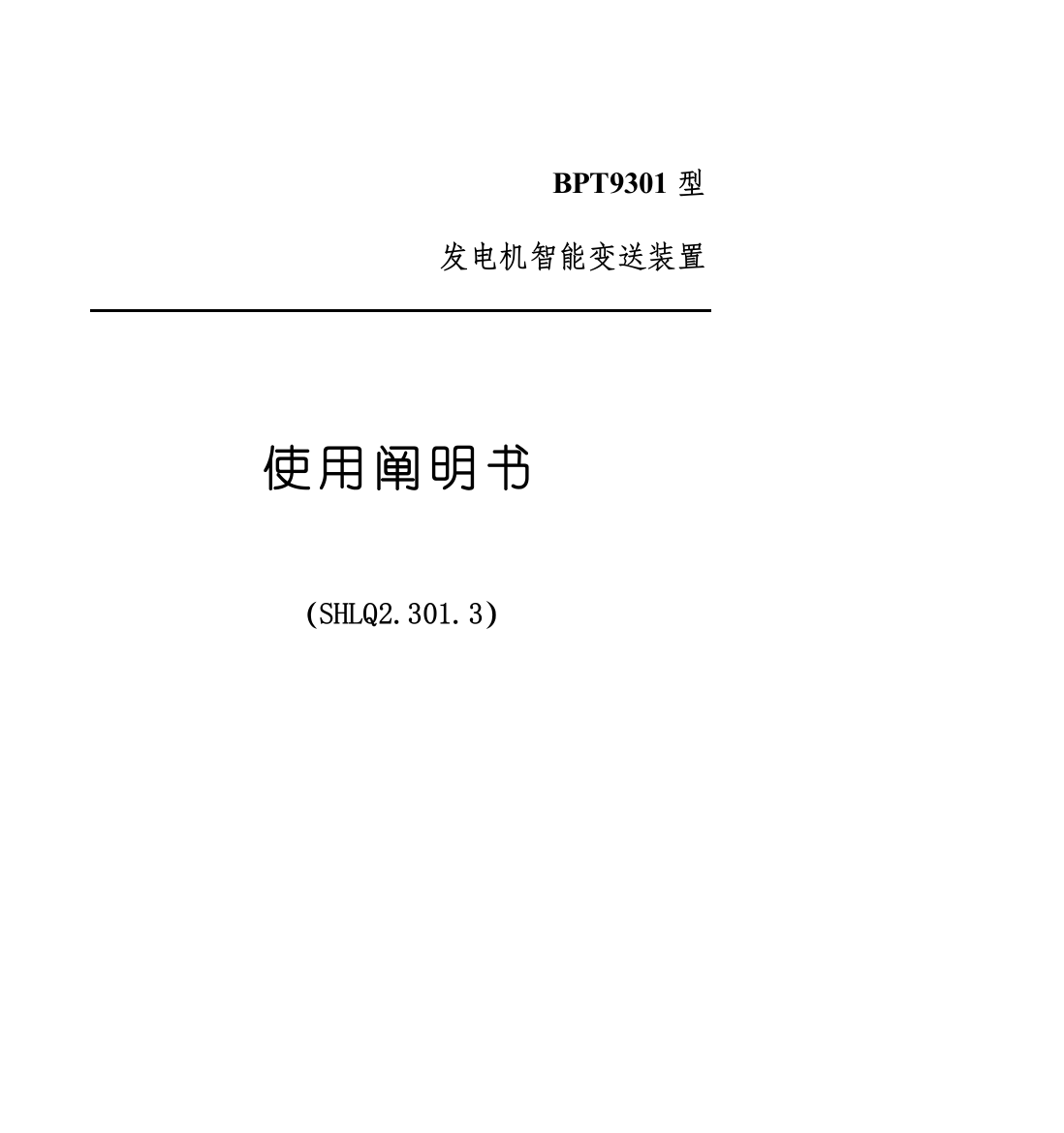 BPT9301 型

发电机智能变送装置

使用阐明书

(SHLQ2.301.3)